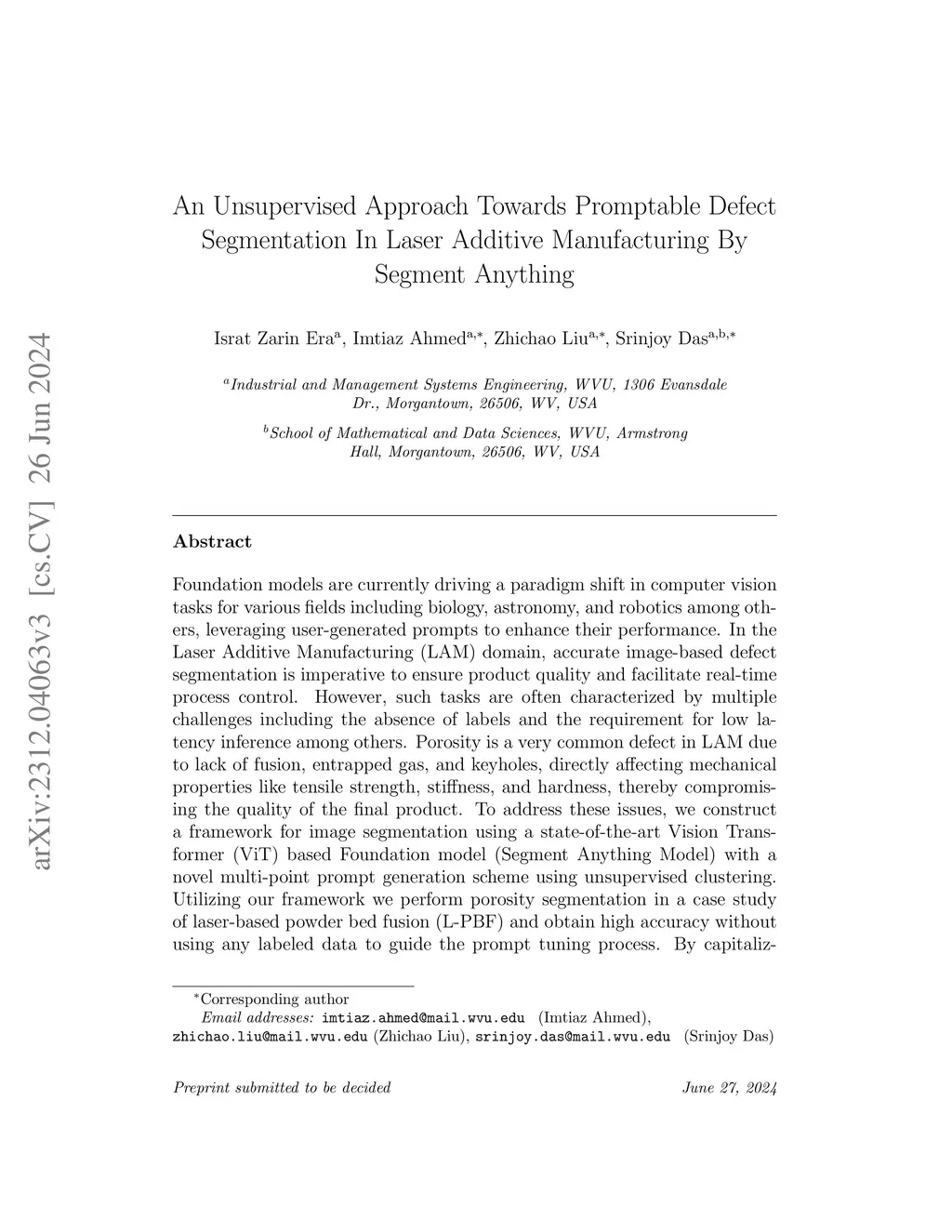 arXiv:2312.04063v3 [cs.CV] 26 Jun 2024

An Unsupervised Approach Towards Promptable Defect Segmentation In Laser Additive Manufacturing By Segment Anything

Israt Zarin Era$^{a}$, Imtiaz Ahmed$^{a,*}$, Zhichao Liu$^{a,*}$, Srinjoy Das$^{a,b,*}$

$^{a}$Industrial and Management Systems Engineering, WVU, 1306 Evansdale Dr., Morgantown, 26506, WV, USA

$^{b}$School of Mathematical and Data Sciences, WVU, Armstrong Hall, Morgantown, 26506, WV, USA

Abstract

Foundation models are currently driving a paradigm shift in computer vision tasks for various fields including biology, astronomy, and robotics among others, leveraging user-generated prompts to enhance their performance. In the Laser Additive Manufacturing (LAM) domain, accurate image-based defect segmentation is imperative to ensure product quality and facilitate real-time process control. However, such tasks are often characterized by multiple challenges including the absence of labels and the requirement for low latency inference among others. Porosity is a very common defect in LAM due to lack of fusion, entrapped gas, and keyholes, directly affecting mechanical properties like tensile strength, stiffness, and hardness, thereby compromising the quality of the final product. To address these issues, we construct a framework for image segmentation using a state-of-the-art Vision Transformer (ViT) based Foundation model (Segment Anything Model) with a novel multi-point prompt generation scheme using unsupervised clustering. Utilizing our framework we perform porosity segmentation in a case study of laser-based powder bed fusion (L-PBF) and obtain high accuracy without using any labeled data to guide the prompt tuning process. By capitaliz-

$^{*}$Corresponding author
Email addresses: imtiaz.ahmed@mail.wvu.edu (Imtiaz Ahmed), zhichao.liu@mail.wvu.edu (Zhichao Liu), srinjoy.das@mail.wvu.edu (Srinjoy Das)

Preprint submitted to be decided

June 27, 2024